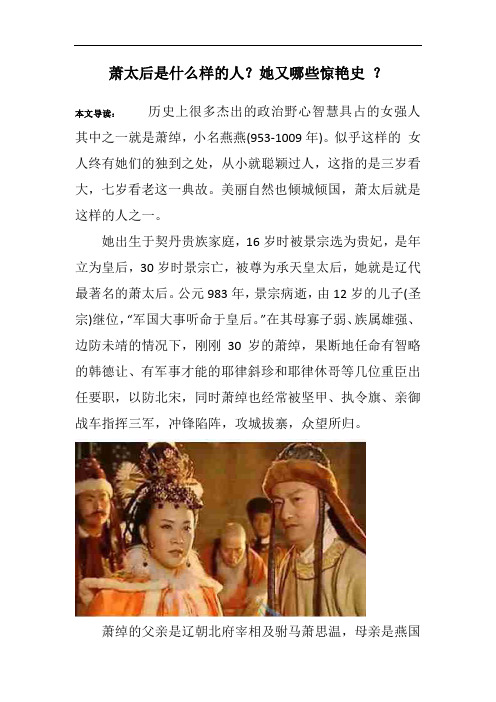 萧太后是什么样的人？她又哪些惊艳史 ？

本文导读： 历史上很多杰出的政治野心智慧具占的女强人其中之一就是萧绰，小名燕燕(953-1009 年)。似乎这样的 女人终有她们的独到之处，从小就聪颖过人，这指的是三岁看大，七岁看老这一典故。美丽自然也倾城倾国，萧太后就是这样的人之一。

她出生于契丹贵族家庭，16 岁时被景宗选为贵妃，是年立为皇后，30 岁时景宗亡，被尊为承天皇太后，她就是辽代最著名的萧太后。公元 983 年，景宗病逝，由 12 岁的儿子(圣宗)继位，“军国大事听命于皇后。”在其母寡子弱、族属雄强、边防未靖的情况下，刚刚 30 岁的萧绰，果断地任命有智略的韩德让、有军事才能的耶律斜珍和耶律休哥等几位重臣出任要职，以防北宋，同时萧绰也经常被坚甲、执令旗、亲御战车指挥三军，冲锋陷阵，攻城拔寨，众望所归。

萧绰的父亲是辽朝北府宰相及驸马萧思温，母亲是燕国